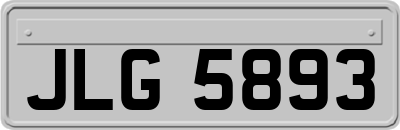 JLG 5893